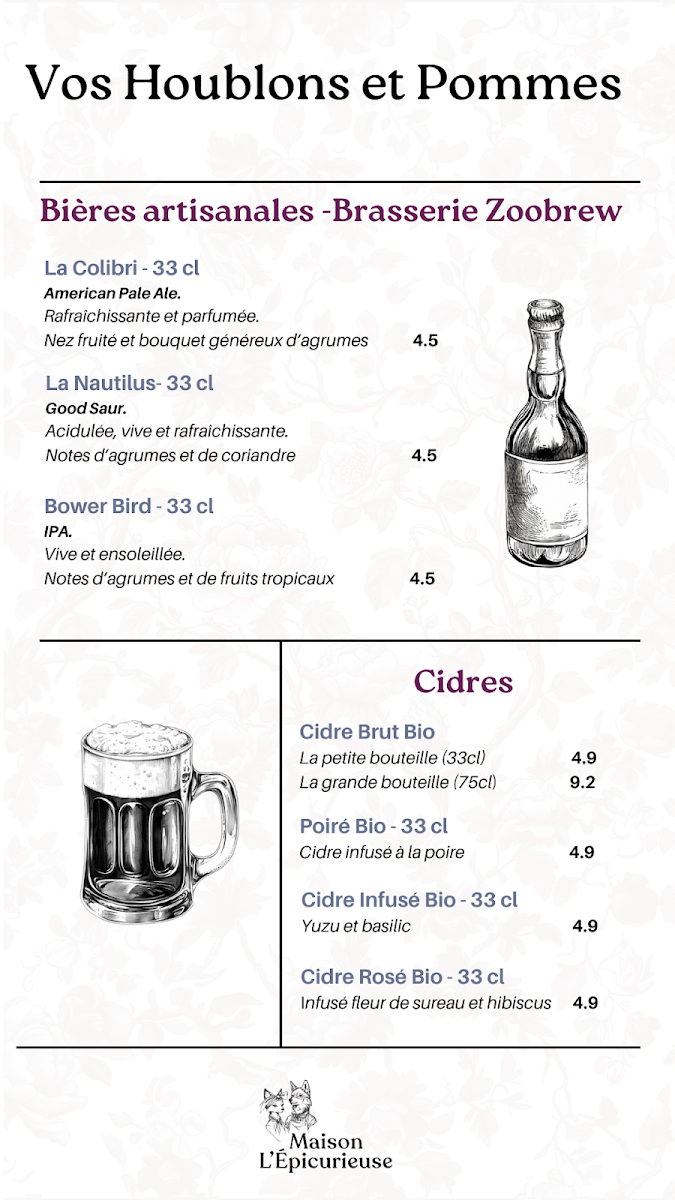 Vos Houblons et Pommes

Bières artisanales -Brasserie Zoobrew

La Colibri - 33 cl
American Pale Ale.
Rafraichissante et parfumée.
Nez fruité et bouquet généreux d'agrumes 4.5

La Nautilus- 33 cl
Good Saur.
Acidulée, vive et rafraichissante.
Notes d'agrumes et de coriandre 4.5

Bower Bird - 33 cl
IPA.
Vive et ensoleillée.
Notes d'agrumes et de fruits tropicaux 4.5

Cidres

Cidre Brut Bio
La petite bouteille (33cl) 4.9
La grande bouteille (75cl) 9.2

Poiré Bio - 33 cl
Cidre infusé à la poire 4.9

Cidre Infusé Bio - 33 cl
Yuzu et basilic 4.9

Cidre Rosé Bio - 33 cl
Infusé fleur de sureau et hibiscus 4.9

Maison
L'Épicurieuse